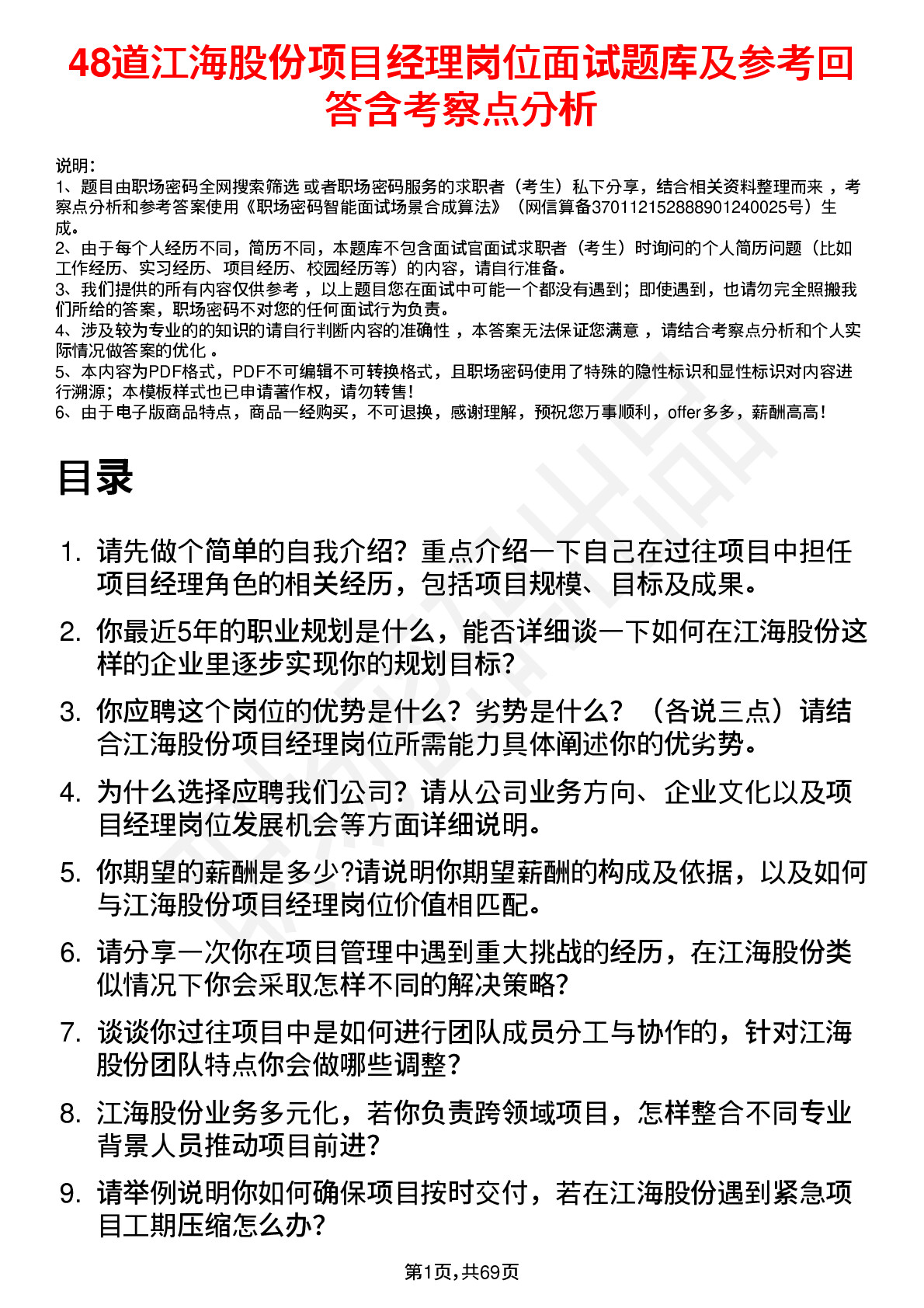 48道江海股份项目经理岗位面试题库及参考回答含考察点分析

说明：
1、题目由职场密码全网搜索筛选 或者职场密码服务的求职者（考生）私下分享，结合相关资料整理而来 ，考察点分析和参考答案使用《职场密码智能面试场景合成算法》（网信算备370112152888901240025号）生成。
2、由于每个人经历不同，简历不同，本题库不包含面试官面试求职者（考生）时询问的个人简历问题（比如工作经历、实习经历、项目经历、校园经历等）的内容，请自行准备。
3、我们提供的所有内容仅供参考 ，以上题目您在面试中可能一个都没有遇到；即使遇到，也请勿完全照搬我们所给的答案，职场密码不对您的任何面试行为负责。
4、涉及较为专业的的知识的请自行判断内容的准确性 ，本答案无法保证您满意 ，请结合考察点分析和个人实际情况做答案的优化 。
5、本内容为PDF格式，PDF不可编辑不可转换格式，且职场密码使用了特殊的隐性标识和显性标识对内容进行溯源；本模板样式也已申请著作权，请勿转售！
6、由于电子版商品特点，商品一经购买，不可退换，感谢理解，预祝您万事顺利，offer多多，薪酬高高！

目录

1. 请先做个简单的自我介绍？重点介绍一下自己在过往项目中担任项目经理角色的相关经历，包括项目规模、目标及成果。
2. 你最近5年的职业规划是什么，能否详细谈一下如何在江海股份这样的企业里逐步实现你的规划目标？
3. 你应聘这个岗位的优势是什么？劣势是什么？（各说三点）请结合江海股份项目经理岗位所需能力具体阐述你的优劣势。
4. 为什么选择应聘我们公司？请从公司业务方向、企业文化以及项目经理岗位发展机会等方面详细说明。
5. 你期望的薪酬是多少?请说明你期望薪酬的构成及依据，以及如何与江海股份项目经理岗位价值相匹配。
6. 请分享一次你在项目管理中遇到重大挑战的经历，在江海股份类似情况下你会采取怎样不同的解决策略？
7. 谈谈你过往项目中是如何进行团队成员分工与协作的，针对江海股份团队特点你会做哪些调整？
8. 江海股份业务多元化，若你负责跨领域项目，怎样整合不同专业背景人员推动项目前进？
9. 请举例说明你如何确保项目按时交付，若在江海股份遇到紧急项目工期压缩怎么办？

第1页，共69页